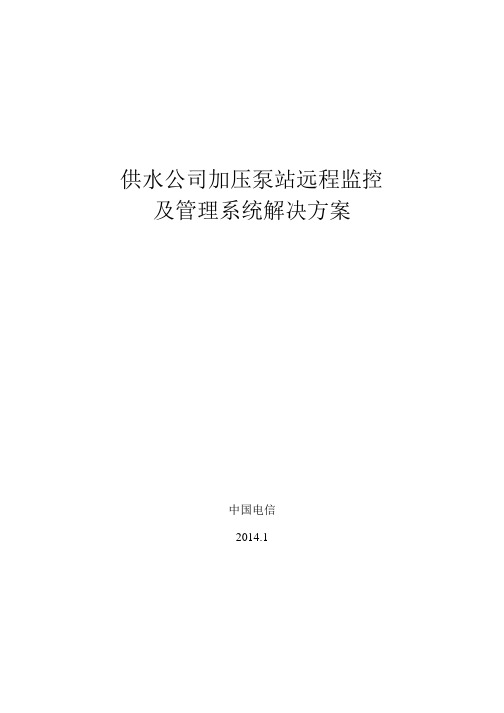 供水公司加压泵站远程监控
及管理系统解决方案

中国电信

2014.1